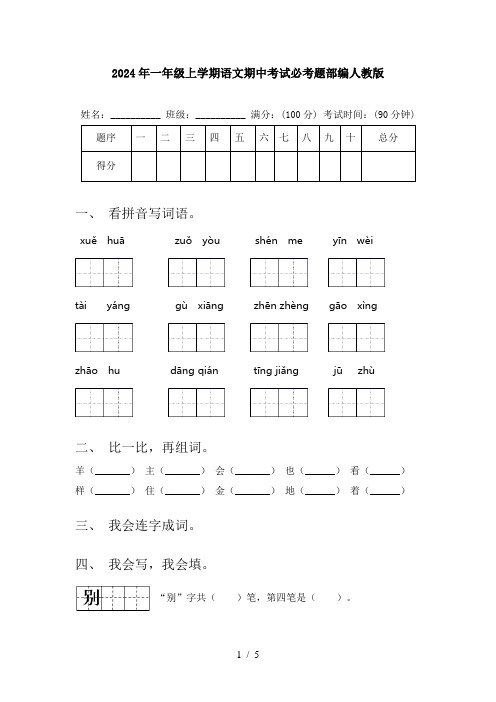 2024年一年级上学期语文期中考试必考题部编人教版

姓名：__________ 班级：__________ 满分：（100分） 考试时间：（90分钟）

| 题序 | 一 | 二 | 三 | 四 | 五 | 六 | 七 | 八 | 九 | 十 | 总分 |
|---|---|---|---|---|---|---|---|---|---|---|---|
| 得分 | | | | | | | | | | | |

一、 看拼音写词语。

xuě huā　　zuǒ yòu　　shén me　　yīn wèi

tài yáng　　gù xiāng　　zhēn zhèng　　gāo xìng

zhāo hu　　dāng qián　　tīng jiǎng　　jū zhù

二、 比一比，再组词。

羊（______） 主（______） 会（______） 也（______） 看（______）
样（______） 住（______） 金（______） 地（______） 着（______）

三、 我会连字成词。

四、 我会写，我会填。

别

“别”字共（　　）笔，第四笔是（　　）。

1 / 5